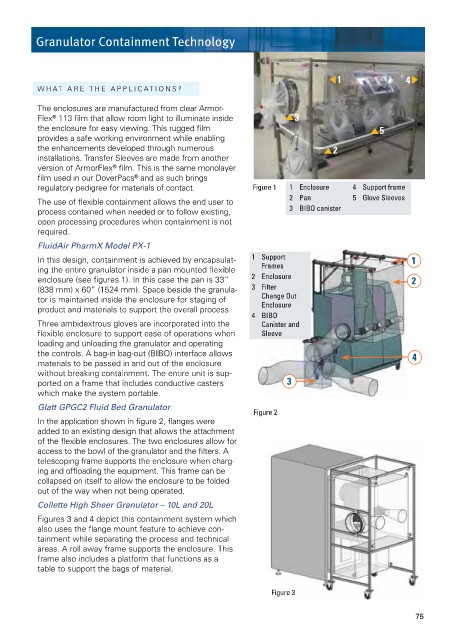 Granulator Containment Technology

WHAT ARE THE APPLICATIONS?

The enclosures are manufactured from clear ArmorFlex® 113 film that allow room light to illuminate inside the enclosure for easy viewing. This rugged film provides a safe working environment while enabling the enhancements developed through numerous installations. Transfer Sleeves are made from another version of ArmorFlex® film. This is the same monolayer film used in our DoverPacs® and as such brings regulatory pedigree for materials of contact.

The use of flexible containment allows the end user to process contained when needed or to follow existing, open processing procedures when containment is not required.

FluidAir PharmX Model PX-1

In this design, containment is achieved by encapsulating the entire granulator inside a pan mounted flexible enclosure (see figures 1). In this case the pan is 33" (838 mm) x 60" (1524 mm). Space beside the granulator is maintained inside the enclosure for staging of product and materials to support the overall process.

Three ambidextrous gloves are incorporated into the flexible enclosure to support ease of operations when loading and unloading the granulator and operating the controls. A bag-in bag-out (BIBO) interface allows materials to be passed in and out of the enclosure without breaking containment. The entire unit is supported on a frame that includes conductive casters which make the system portable.

Glatt GPGC2 Fluid Bed Granulator

In the application shown in figure 2, flanges were added to an existing design that allows the attachment of the flexible enclosures. The two enclosures allow for access to the bowl of the granulator and the filters. A telescoping frame supports the enclosure when charging and offloading the equipment. This frame can be collapsed on itself to allow the enclosure to be folded out of the way when not being operated.

Collette High Sheer Granulator – 10L and 20L

Figures 3 and 4 depict this containment system which also uses the flange mount feature to achieve containment while separating the process and technical areas. A roll away frame supports the enclosure. This frame also includes a platform that functions as a table to support the bags of material.

1 4 3 5 2

Figure 1
1 Enclosure
2 Pan
3 BIBO canister
4 Support frame
5 Glove Sleeves

1 Support Frames
2 Enclosure
3 Filter Change Out Enclosure
4 BIBO Canister and Sleeve

1 2 4 3

Figure 2

Figure 3

75